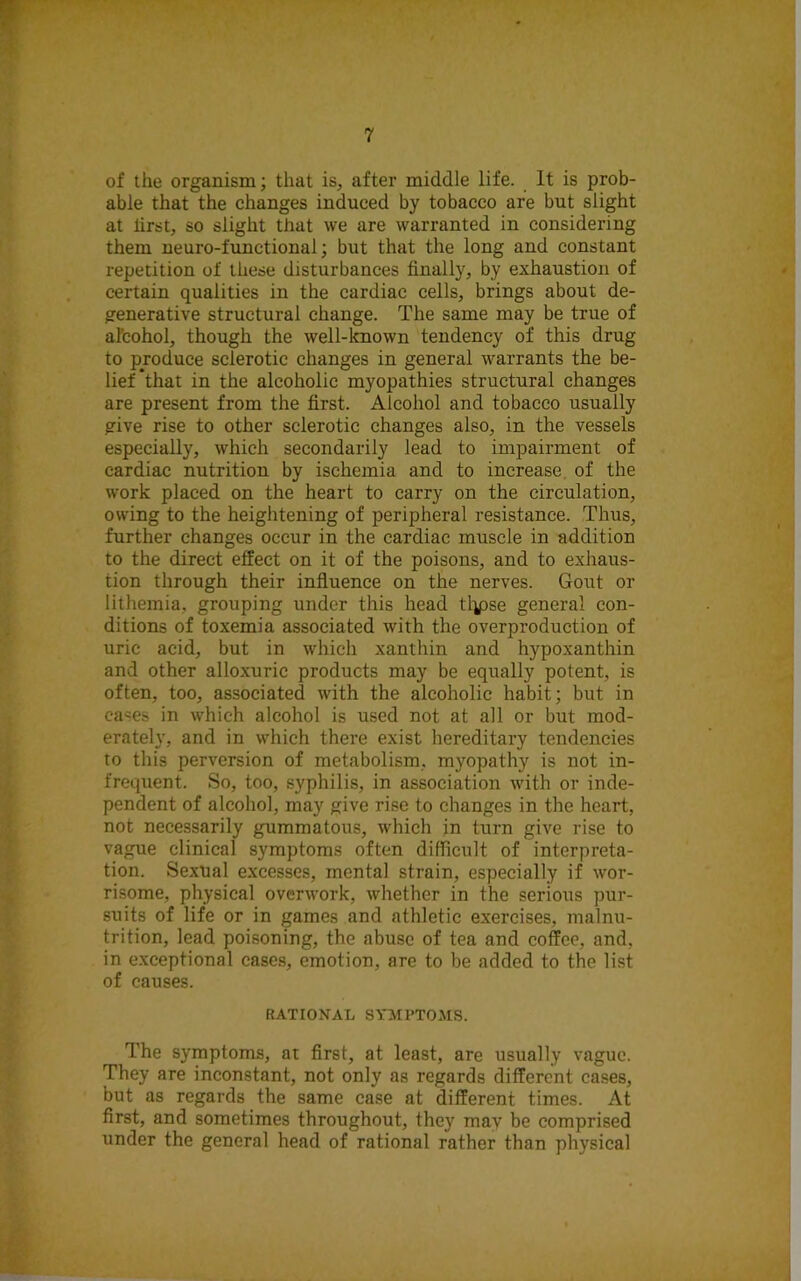 7

of the organism; that is, after middle life. It is probable that the changes induced by tobacco are but slight at first, so slight that we are warranted in considering them neuro-functional; but that the long and constant repetition of these disturbances finally, by exhaustion of certain qualities in the cardiac cells, brings about degenerative structural change. The same may be true of alcohol, though the well-known tendency of this drug to produce sclerotic changes in general warrants the belief that in the alcoholic myopathies structural changes are present from the first. Alcohol and tobacco usually give rise to other sclerotic changes also, in the vessels especially, which secondarily lead to impairment of cardiac nutrition by ischemia and to increase of the work placed on the heart to carry on the circulation, owing to the heightening of peripheral resistance. Thus, further changes occur in the cardiac muscle in addition to the direct effect on it of the poisons, and to exhaustion through their influence on the nerves. Gout or lithemia, grouping under this head those general conditions of toxemia associated with the overproduction of uric acid, but in which xanthin and hypoxanthin and other alloxuric products may be equally potent, is often, too, associated with the alcoholic habit; but in cases in which alcohol is used not at all or but moderately, and in which there exist hereditary tendencies to this perversion of metabolism, myopathy is not infrequent. So, too, syphilis, in association with or independent of alcohol, may give rise to changes in the heart, not necessarily gummatous, which in turn give rise to vague clinical symptoms often difficult of interpretation. Sexual excesses, mental strain, especially if worrisome, physical overwork, whether in the serious pursuits of life or in games and athletic exercises, malnutrition, lead poisoning, the abuse of tea and coffee, and, in exceptional cases, emotion, are to be added to the list of causes.

RATIONAL SYMPTOMS.

The symptoms, at first, at least, are usually vague. They are inconstant, not only as regards different cases, but as regards the same case at different times. At first, and sometimes throughout, they may be comprised under the general head of rational rather than physical